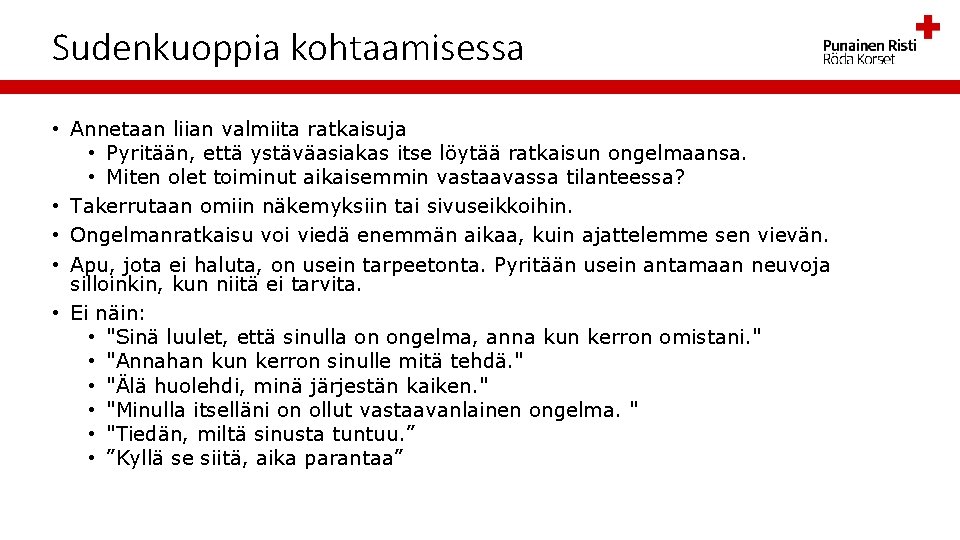 Sudenkuoppia kohtaamisessa

Punainen Risti
Röda Korset

• Annetaan liian valmiita ratkaisuja
  • Pyritään, että ystäväasiakas itse löytää ratkaisun ongelmaansa.
  • Miten olet toiminut aikaisemmin vastaavassa tilanteessa?
• Takerrutaan omiin näkemyksiin tai sivuseikkoihin.
• Ongelmanratkaisu voi viedä enemmän aikaa, kuin ajattelemme sen vievän.
• Apu, jota ei haluta, on usein tarpeetonta. Pyritään usein antamaan neuvoja silloinkin, kun niitä ei tarvita.
• Ei näin:
  • "Sinä luulet, että sinulla on ongelma, anna kun kerron omistani."
  • "Annahan kun kerron sinulle mitä tehdä."
  • "Älä huolehdi, minä järjestän kaiken."
  • "Minulla itselläni on ollut vastaavanlainen ongelma. "
  • "Tiedän, miltä sinusta tuntuu.”
  • ”Kyllä se siitä, aika parantaa”